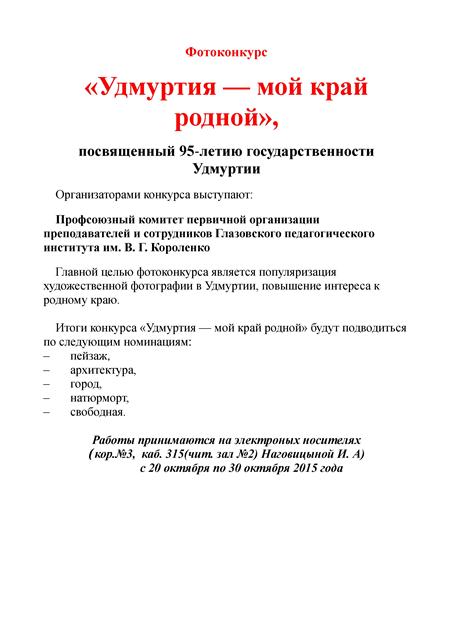 Фотоконкурс

«Удмуртия — мой край родной»,

посвященный 95-летию государственности Удмуртии

Организаторами конкурса выступают:

Профсоюзный комитет первичной организации преподавателей и сотрудников Глазовского педагогического института им. В. Г. Короленко

Главной целью фотоконкурса является популяризация художественной фотографии в Удмуртии, повышение интереса к родному краю.

Итоги конкурса «Удмуртия — мой край родной» будут подводиться по следующим номинациям:
– пейзаж,
– архитектура,
– город,
– натюрморт,
– свободная.

Работы принимаются на электроных носителях (кор.№3, каб. 315(чит. зал №2) Наговицыной И. А) с 20 октября по 30 октября 2015 года